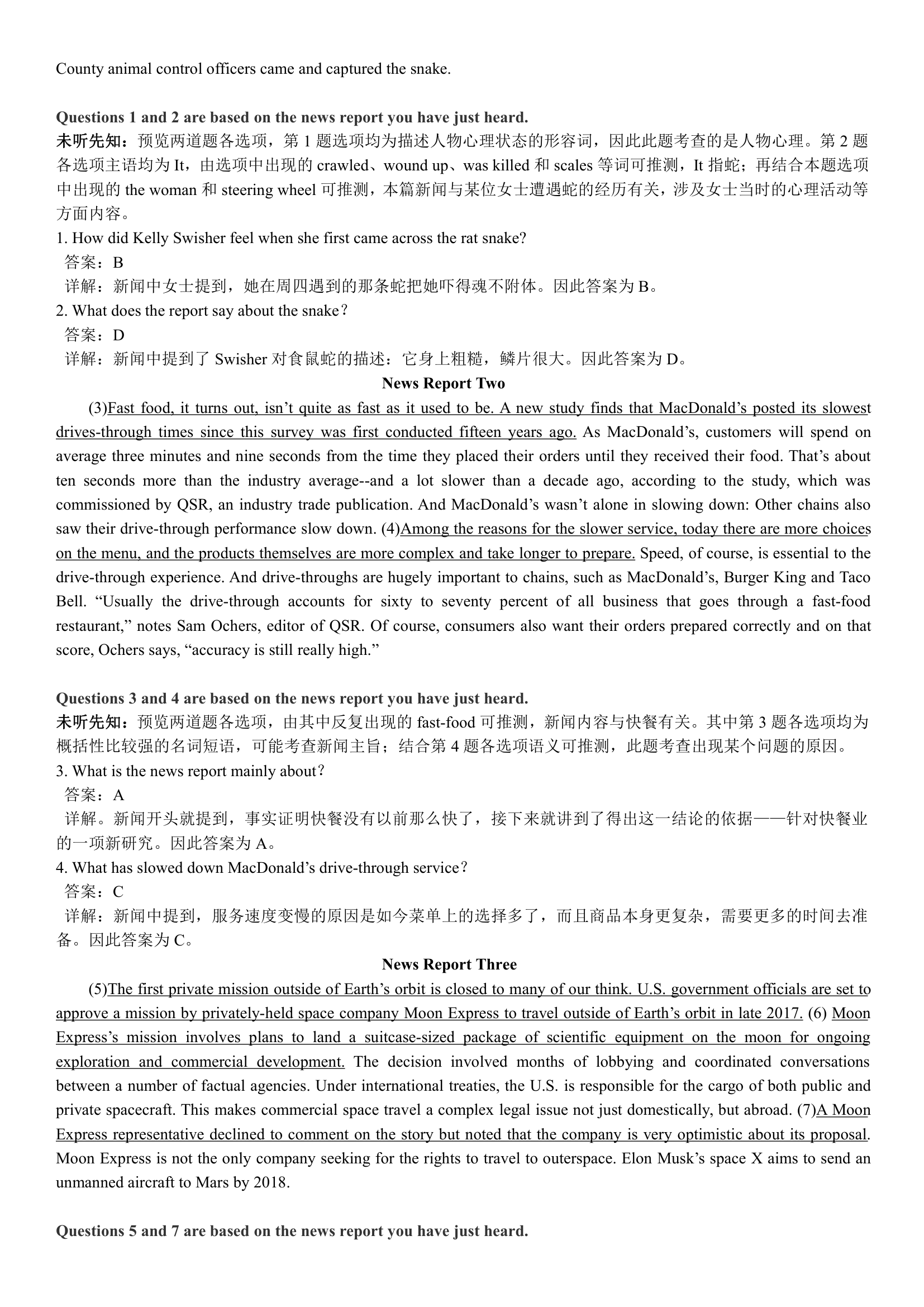 County animal control officers came and captured the snake.

Questions 1 and 2 are based on the news report you have just heard.
未听先知：预览两道题各选项，第 1 题选项均为描述人物心理状态的形容词，因此此题考查的是人物心理。第 2 题各选项主语均为 It，由选项中出现的 crawled、wound up、was killed 和 scales 等词可推测，It 指蛇；再结合本题选项中出现的 the woman 和 steering wheel 可推测，本篇新闻与某位女士遭遇蛇的经历有关，涉及女士当时的心理活动等方面内容。
1. How did Kelly Swisher feel when she first came across the rat snake?
答案：B
详解：新闻中女士提到，她在周四遇到的那条蛇把她吓得魂不附体。因此答案为 B。
2. What does the report say about the snake?
答案：D
详解：新闻中提到了 Swisher 对食鼠蛇的描述：它身上粗糙，鳞片很大。因此答案为 D。

News Report Two

(3)Fast food, it turns out, isn’t quite as fast as it used to be. A new study finds that MacDonald’s posted its slowest drives-through times since this survey was first conducted fifteen years ago. As MacDonald’s, customers will spend on average three minutes and nine seconds from the time they placed their orders until they received their food. That’s about ten seconds more than the industry average--and a lot slower than a decade ago, according to the study, which was commissioned by QSR, an industry trade publication. And MacDonald’s wasn’t alone in slowing down: Other chains also saw their drive-through performance slow down. (4)Among the reasons for the slower service, today there are more choices on the menu, and the products themselves are more complex and take longer to prepare. Speed, of course, is essential to the drive-through experience. And drive-throughs are hugely important to chains, such as MacDonald’s, Burger King and Taco Bell. “Usually the drive-through accounts for sixty to seventy percent of all business that goes through a fast-food restaurant,” notes Sam Ochers, editor of QSR. Of course, consumers also want their orders prepared correctly and on that score, Ochers says, “accuracy is still really high.”

Questions 3 and 4 are based on the news report you have just heard.
未听先知：预览两道题各选项，由其中反复出现的 fast-food 可推测，新闻内容与快餐有关。其中第 3 题各选项均为概括性比较强的名词短语，可能考查新闻主旨；结合第 4 题各选项语义可推测，此题考查出现某个问题的原因。
3. What is the news report mainly about?
答案：A
详解。新闻开头就提到，事实证明快餐没有以前那么快了，接下来就讲到了得出这一结论的依据——针对快餐业的一项新研究。因此答案为 A。
4. What has slowed down MacDonald’s drive-through service?
答案：C
详解：新闻中提到，服务速度变慢的原因是如今菜单上的选择多了，而且商品本身更复杂，需要更多的时间去准备。因此答案为 C。

News Report Three

(5)The first private mission outside of Earth’s orbit is closed to many of our think. U.S. government officials are set to approve a mission by privately-held space company Moon Express to travel outside of Earth’s orbit in late 2017. (6) Moon Express’s mission involves plans to land a suitcase-sized package of scientific equipment on the moon for ongoing exploration and commercial development. The decision involved months of lobbying and coordinated conversations between a number of factual agencies. Under international treaties, the U.S. is responsible for the cargo of both public and private spacecraft. This makes commercial space travel a complex legal issue not just domestically, but abroad. (7)A Moon Express representative declined to comment on the story but noted that the company is very optimistic about its proposal. Moon Express is not the only company seeking for the rights to travel to outerspace. Elon Musk’s space X aims to send an unmanned aircraft to Mars by 2018.

Questions 5 and 7 are based on the news report you have just heard.